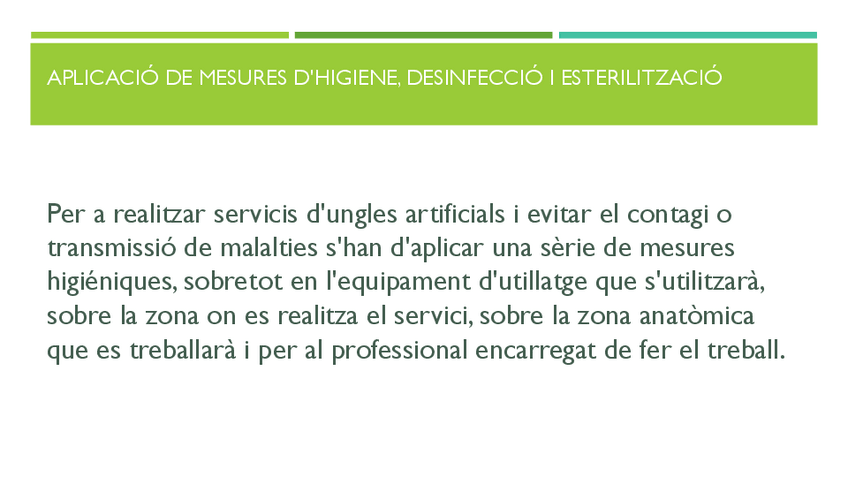 APLICACIÓ DE MESURES D'HIGIENE, DESINFECCIÓ I ESTERILITZACIÓ

Per a realitzar servicis d'ungles artificials i evitar el contagi o transmissió de malalties s'han d'aplicar una sèrie de mesures higiéniques, sobretot en l'equipament d'utillatge que s'utilitzarà, sobre la zona on es realitza el servici, sobre la zona anatòmica que es treballarà i per al professional encarregat de fer el treball.